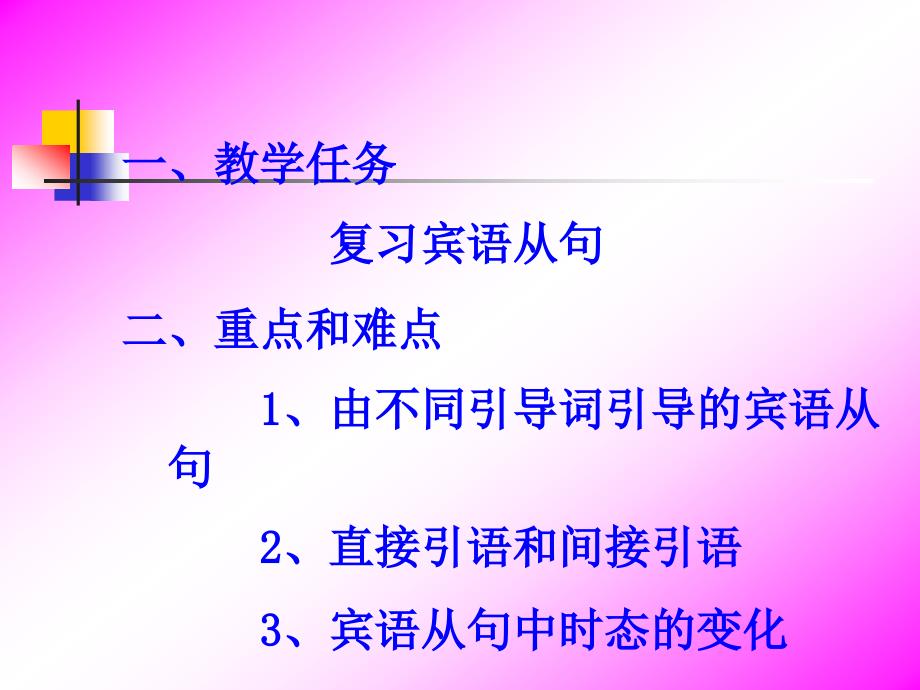 一、教学任务

复习宾语从句

二、重点和难点

1、由不同引导词引导的宾语从句

2、直接引语和间接引语

3、宾语从句中时态的变化